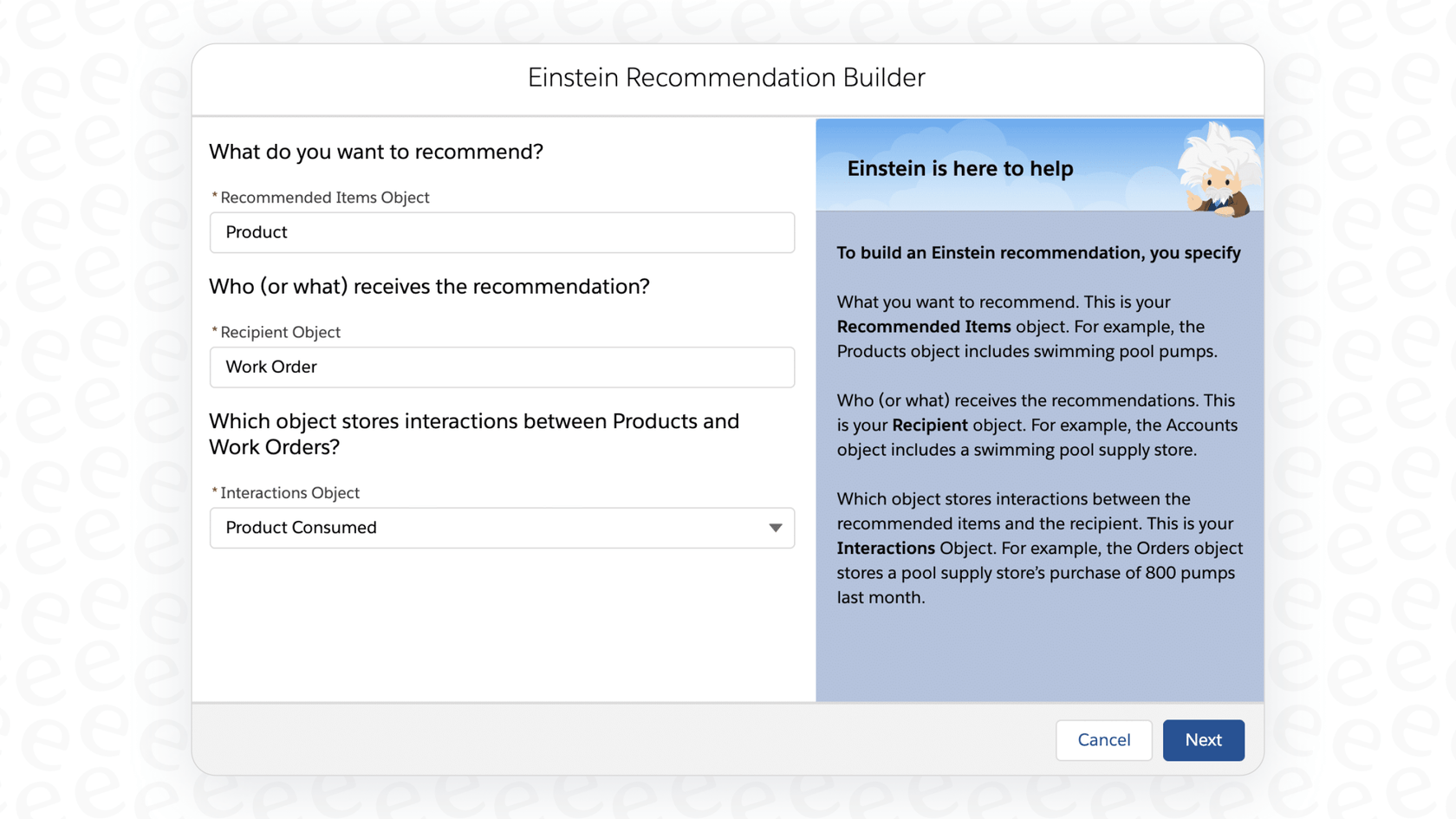 Einstein Recommendation Builder

What do you want to recommend?

*Recommended Items Object

Product

Who (or what) receives the recommendation?

*Recipient Object

Work Order

Which object stores interactions between Products and Work Orders?

*Interactions Object

Product Consumed

Einstein is here to help

To build an Einstein recommendation, you specify

What you want to recommend. This is your Recommended Items object. For example, the Products object includes swimming pool pumps.

Who (or what) receives the recommendations. This is your Recipient object. For example, the Accounts object includes a swimming pool supply store.

Which object stores interactions between the recommended items and the recipient. This is your Interactions Object. For example, the Orders object stores a pool supply store's purchase of 800 pumps last month.

Cancel

Next